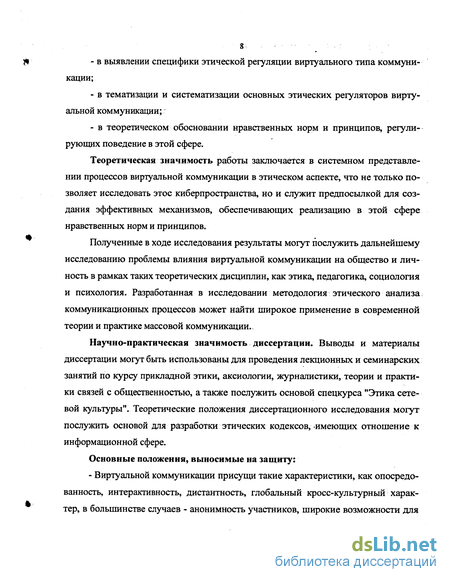 8

- в выявлении специфики этической регуляции виртуального типа коммуникации;

- в тематизации и систематизации основных этических регуляторов виртуальной коммуникации;

- в теоретическом обосновании нравственных норм и принципов, регулирующих поведение в этой сфере.

Теоретическая значимость работы заключается в системном представлении процессов виртуальной коммуникации в этическом аспекте, что не только позволяет исследовать этос киберпространства, но и служит предпосылкой для создания эффективных механизмов, обеспечивающих реализацию в этой сфере нравственных норм и принципов.

Полученные в ходе исследования результаты могут послужить дальнейшему исследованию проблемы влияния виртуальной коммуникации на общество и личность в рамках таких теоретических дисциплин, как этика, педагогика, социология и психология. Разработанная в исследовании методология этического анализа коммуникационных процессов может найти широкое применение в современной теории и практике массовой коммуникации.

Научно-практическая значимость диссертации. Выводы и материалы диссертации могут быть использованы для проведения лекционных и семинарских занятий по курсу прикладной этики, аксиологии, журналистики, теории и практики связей с общественностью, а также послужить основой спецкурса "Этика сетевой культуры". Теоретические положения диссертационного исследования могут послужить основой для разработки этических кодексов, имеющих отношение к информационной сфере.

Основные положения, выносимые на защиту:

- Виртуальной коммуникации присущи такие характеристики, как опосредованность, интерактивность, дистантность, глобальный кросс-культурный характер, в большинстве случаев - анонимность участников, широкие возможности для

dsLib.net
библиотека диссертаций